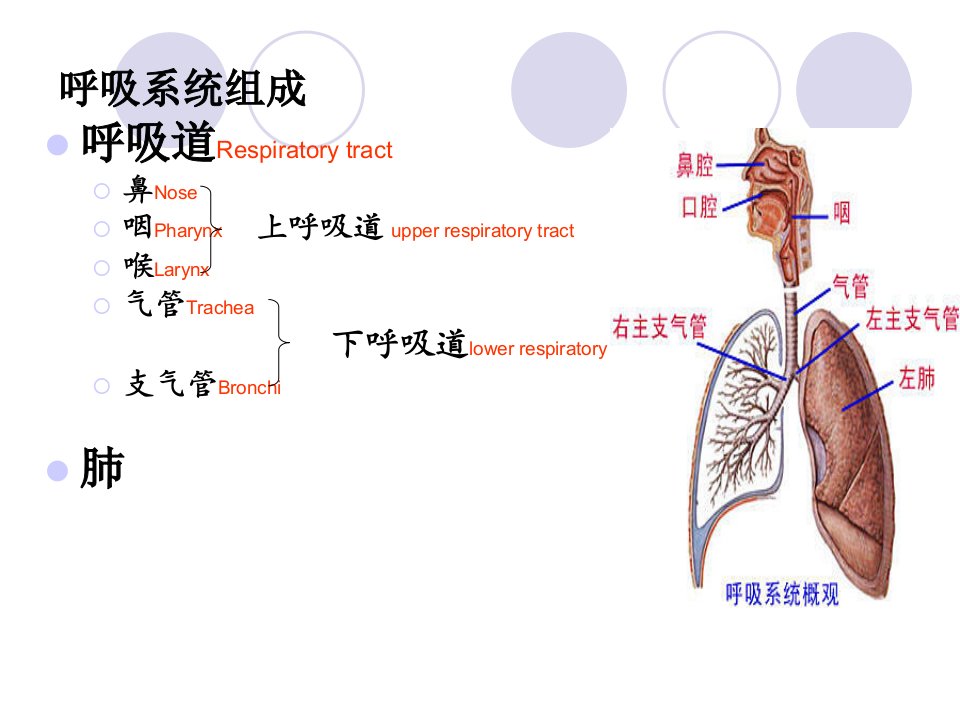 呼吸系统组成

呼吸道Respiratory tract

鼻Nose
咽Pharynx
喉Larynx
上呼吸道 upper respiratory tract

气管Trachea
支气管Bronchi
下呼吸道lower respiratory

肺

鼻腔
口腔
咽
气管
右主支气管
左主支气管
左肺
呼吸系统概观